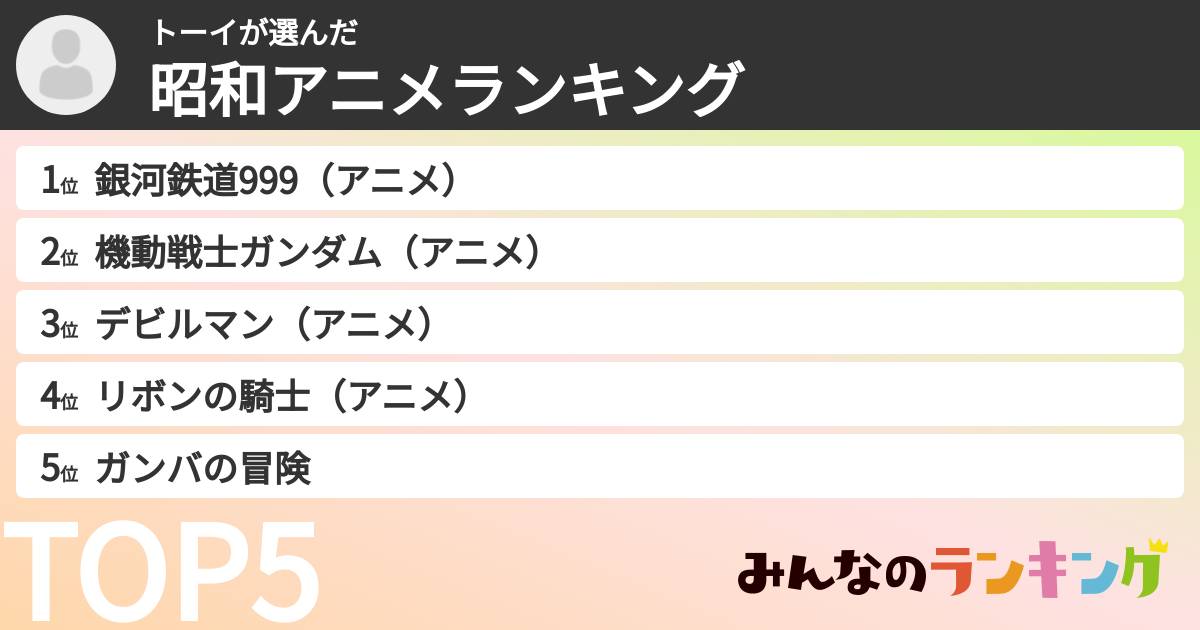 トーイが選んだ
昭和アニメランキング

1位 銀河鉄道999（アニメ）
2位 機動戦士ガンダム（アニメ）
3位 デビルマン（アニメ）
4位 リボンの騎士（アニメ）
5位 ガンバの冒険

TOP5

みんなのランキング